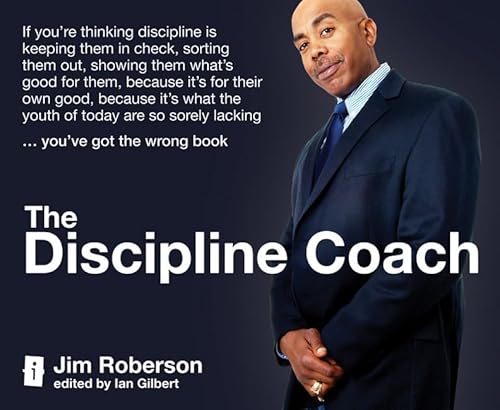 If you're thinking discipline is keeping them in check, sorting them out, showing them what's good for them, because it's for their own good, because it's what the youth of today are so sorely lacking

... you've got the wrong book

The Discipline Coach

Jim Roberson
edited by Ian Gilbert